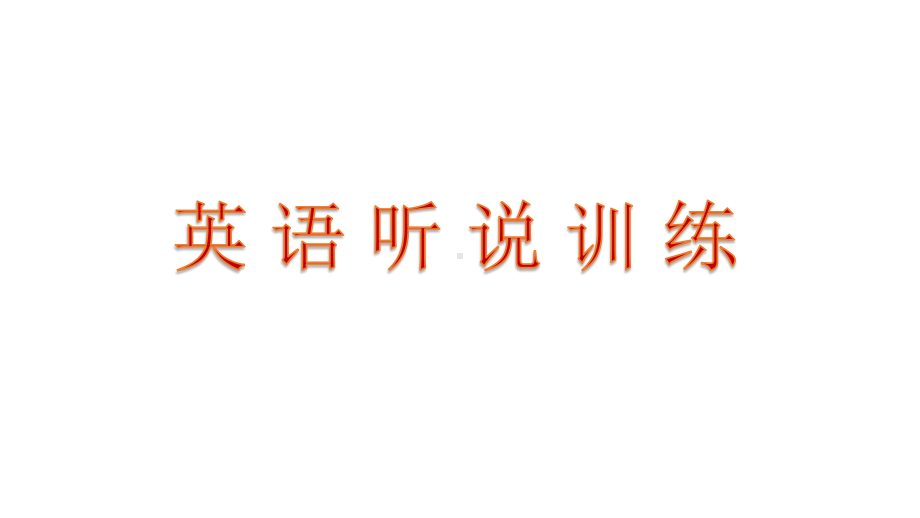 英语听说训练